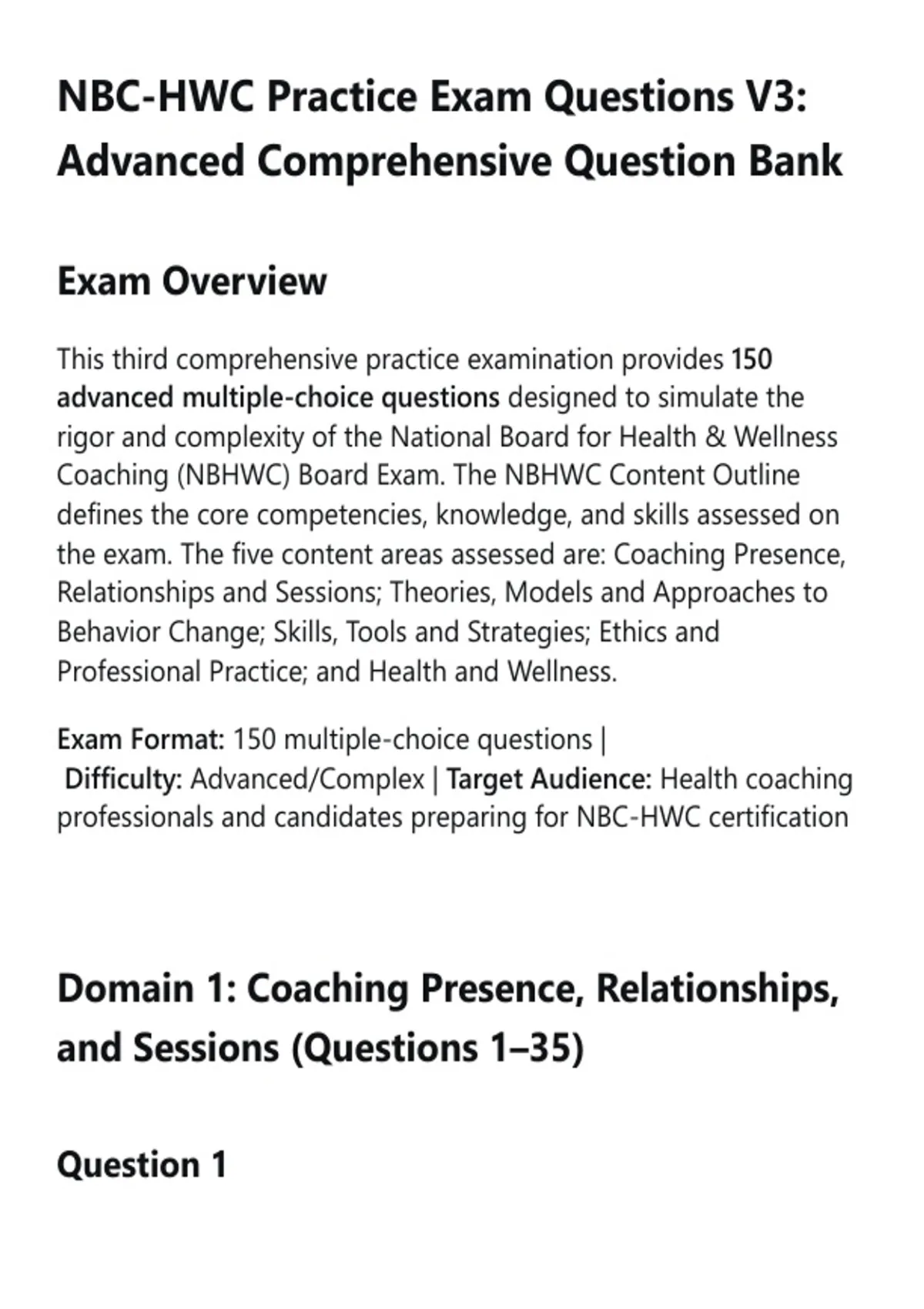 NBC-HWC Practice Exam Questions V3: Advanced Comprehensive Question Bank

Exam Overview

This third comprehensive practice examination provides 150 advanced multiple-choice questions designed to simulate the rigor and complexity of the National Board for Health & Wellness Coaching (NBHWC) Board Exam. The NBHWC Content Outline defines the core competencies, knowledge, and skills assessed on the exam. The five content areas assessed are: Coaching Presence, Relationships and Sessions; Theories, Models and Approaches to Behavior Change; Skills, Tools and Strategies; Ethics and Professional Practice; and Health and Wellness.

Exam Format: 150 multiple-choice questions | Difficulty: Advanced/Complex | Target Audience: Health coaching professionals and candidates preparing for NBC-HWC certification

Domain 1: Coaching Presence, Relationships, and Sessions (Questions 1–35)

Question 1